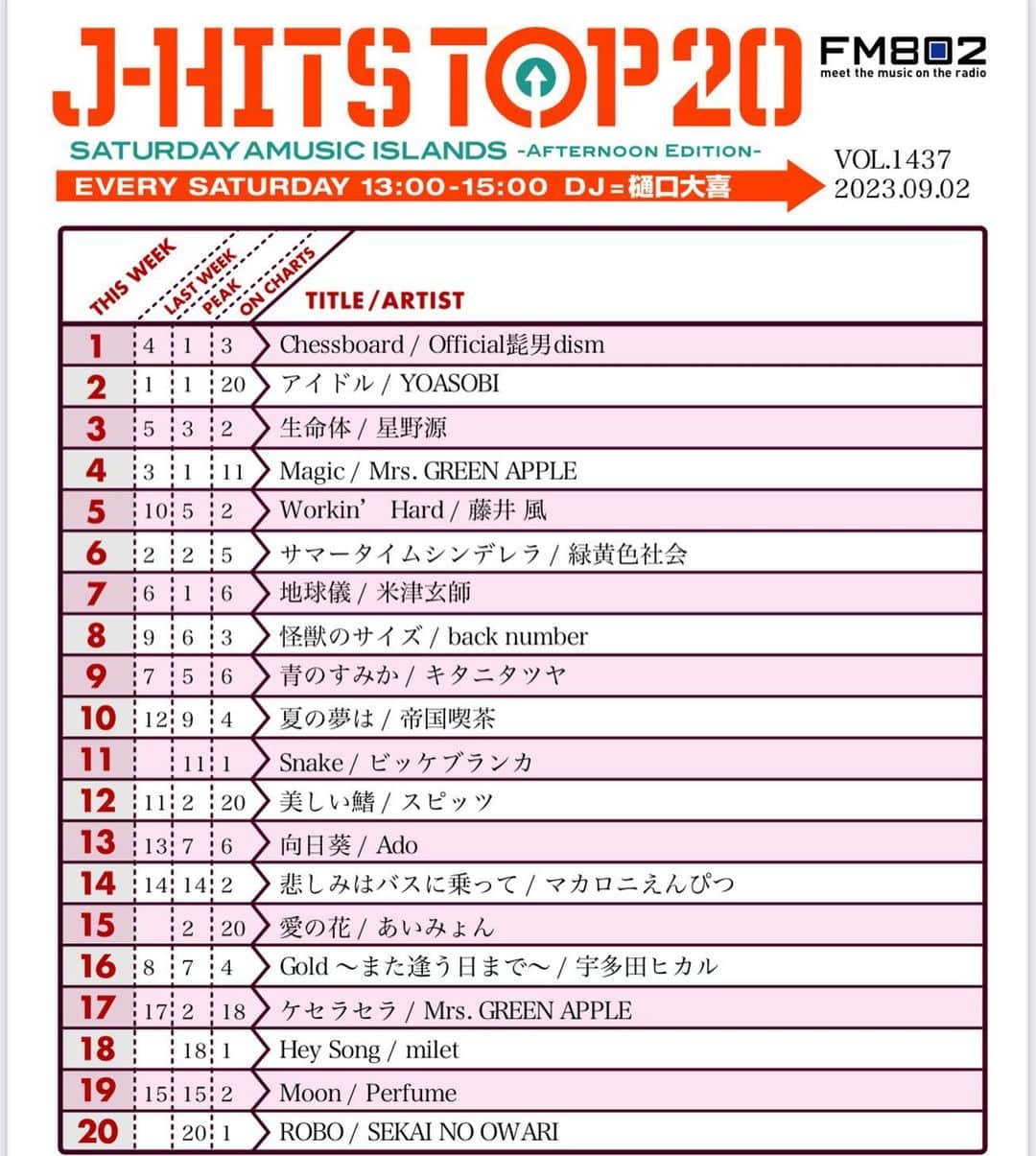 J-HITS TOP 20

FM802
meet the music on the radio

SATURDAY AMUSIC ISLANDS -AFTERNOON EDITION-
EVERY SATURDAY 13:00-15:00 DJ=樋口大喜

VOL.1437
2023.09.02

| THIS WEEK | LAST WEEK | PEAK | ON CHARTS | TITLE / ARTIST |
|---|---|---|---|---|
| 1 | 4 | 1 | 3 | Chessboard / Official髭男dism |
| 2 | 1 | 1 | 20 | アイドル / YOASOBI |
| 3 | 5 | 3 | 2 | 生命体 / 星野源 |
| 4 | 3 | 1 | 11 | Magic / Mrs. GREEN APPLE |
| 5 | 10 | 5 | 2 | Workin' Hard / 藤井 風 |
| 6 | 2 | 2 | 5 | サマータイムシンデレラ / 緑黄色社会 |
| 7 | 6 | 1 | 6 | 地球儀 / 米津玄師 |
| 8 | 9 | 6 | 3 | 怪獣のサイズ / back number |
| 9 | 7 | 5 | 6 | 青のすみか / キタニタツヤ |
| 10 | 12 | 9 | 4 | 夏の夢は / 帝国喫茶 |
| 11 |  | 11 | 1 | Snake / ビッケブランカ |
| 12 | 11 | 2 | 20 | 美しい鰭 / スピッツ |
| 13 | 13 | 7 | 6 | 向日葵 / Ado |
| 14 | 14 | 14 | 2 | 悲しみはバスに乗って / マカロニえんぴつ |
| 15 |  | 2 | 20 | 愛の花 / あいみょん |
| 16 | 8 | 7 | 4 | Gold ～また逢う日まで～ / 宇多田ヒカル |
| 17 | 17 | 2 | 18 | ケセラセラ / Mrs. GREEN APPLE |
| 18 |  | 18 | 1 | Hey Song / milet |
| 19 | 15 | 15 | 2 | Moon / Perfume |
| 20 |  | 20 | 1 | ROBO / SEKAI NO OWARI |